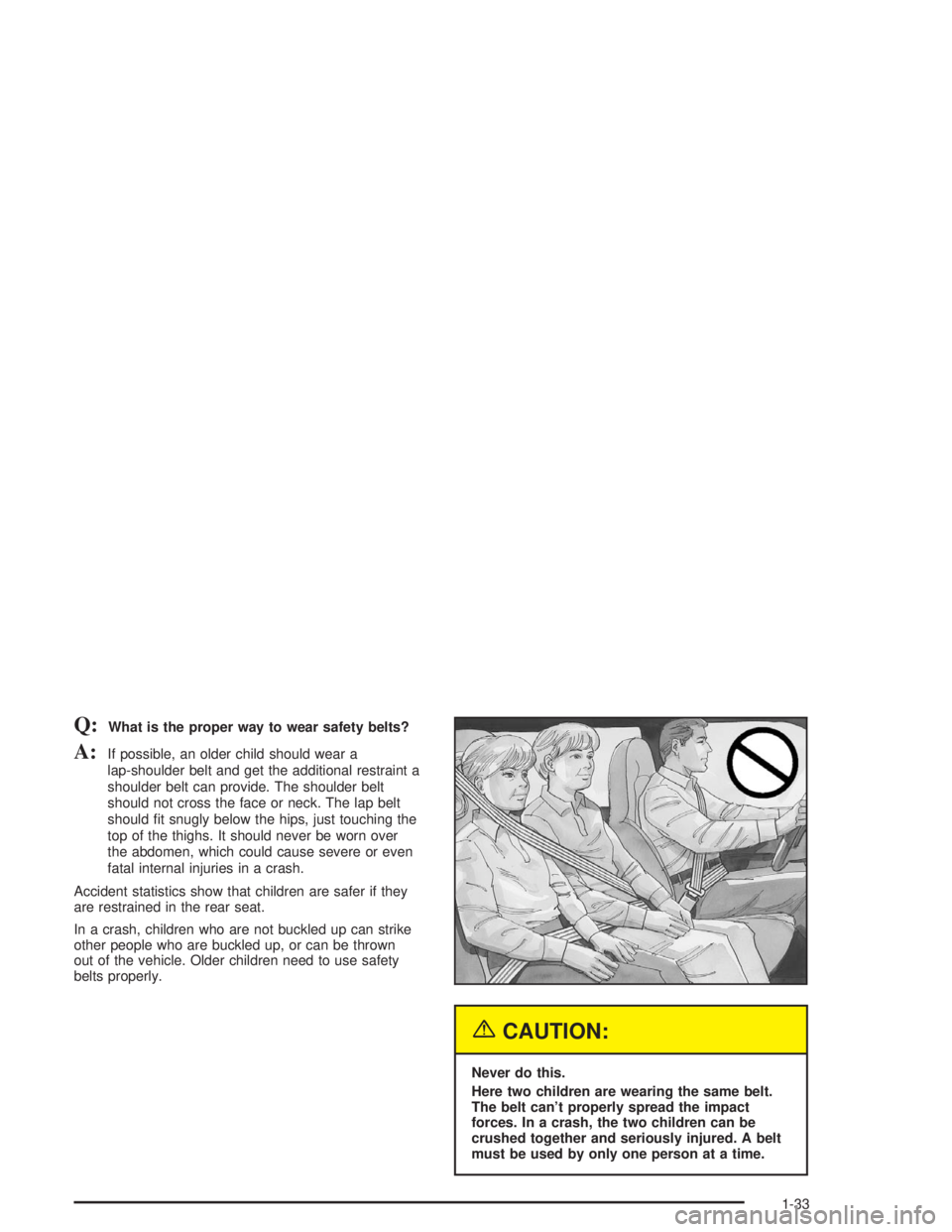 Q: What is the proper way to wear safety belts?

A: If possible, an older child should wear a lap-shoulder belt and get the additional restraint a shoulder belt can provide. The shoulder belt should not cross the face or neck. The lap belt should fit snugly below the hips, just touching the top of the thighs. It should never be worn over the abdomen, which could cause severe or even fatal internal injuries in a crash.

Accident statistics show that children are safer if they are restrained in the rear seat.

In a crash, children who are not buckled up can strike other people who are buckled up, or can be thrown out of the vehicle. Older children need to use safety belts properly.

CAUTION:

Never do this.

Here two children are wearing the same belt. The belt can't properly spread the impact forces. In a crash, the two children can be crushed together and seriously injured. A belt must be used by only one person at a time.

1-33

carmanualsonline.info